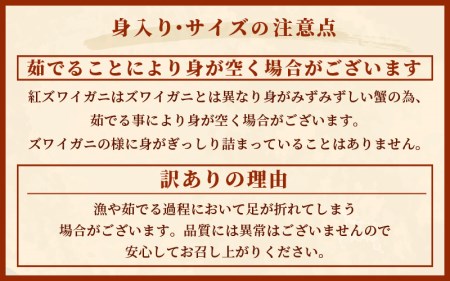 身入り・サイズの注意点

茹でることにより身が空く場合がございます

紅ズワイガニはズワイガニとは異なり身がみずみずしい蟹の為、茹でる事により身が空く場合がございます。ズワイガニの様に身がぎっしり詰まっていることはありません。

訳ありの理由

漁や茹でる過程において足が折れてしまう場合がございます。品質には異常はございませんので安心してお召し上がりください。